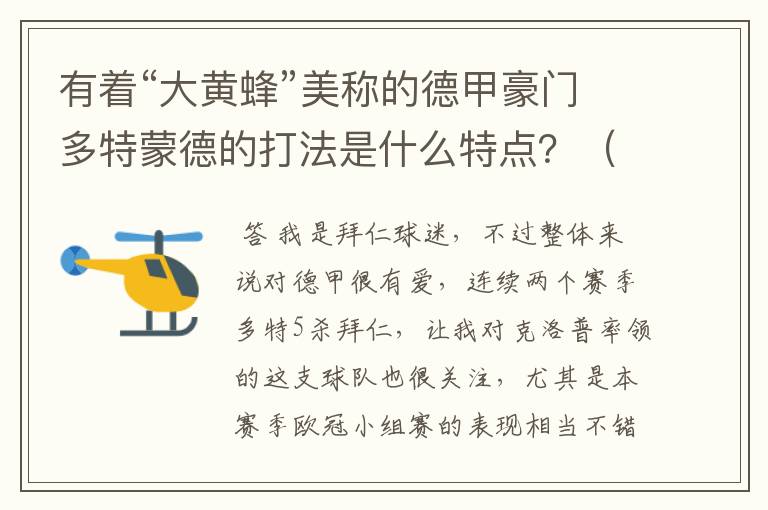 有着“大黄蜂”美称的德甲豪门多特蒙德的打法是什么特点？（

答 我是拜仁球迷，不过整体来说对德甲很有爱，连续两个赛季多特5杀拜仁，让我对克洛普率领的这支球队也很关注，尤其是本赛季欧冠小组赛的表现相当不错